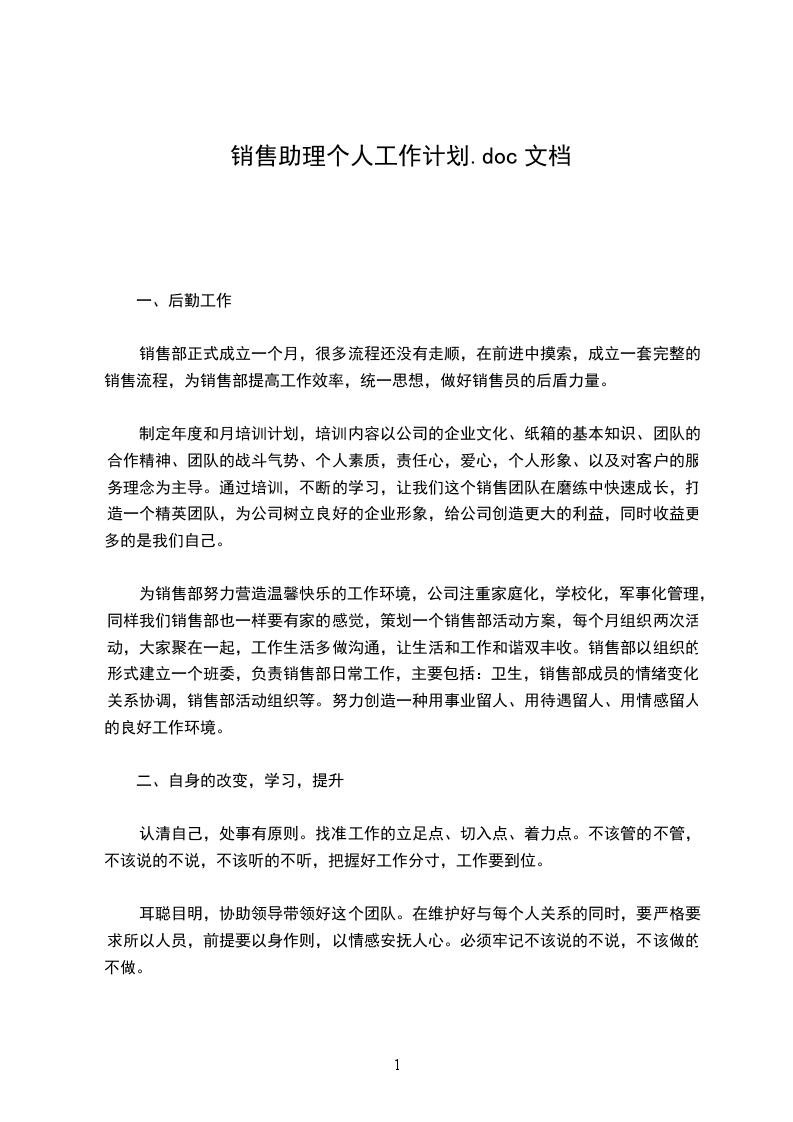 销售助理个人工作计划.doc 文档

一、后勤工作

销售部正式成立一个月，很多流程还没有走顺，在前进中摸索，成立一套完整的销售流程，为销售部提高工作效率，统一思想，做好销售员的后盾力量。

制定年度和月培训计划，培训内容以公司的企业文化、纸箱的基本知识、团队的合作精神、团队的战斗气势、个人素质，责任心，爱心，个人形象、以及对客户的服务理念为主导。通过培训，不断的学习，让我们这个销售团队在磨练中快速成长，打造一个精英团队，为公司树立良好的企业形象，给公司创造更大的利益，同时收益更多的是我们自己。

为销售部努力营造温馨快乐的工作环境，公司注重家庭化，学校化，军事化管理，同样我们销售部也一样要有家的感觉，策划一个销售部活动方案，每个月组织两次活动，大家聚在一起，工作生活多做沟通，让生活和工作和谐双丰收。销售部以组织的形式建立一个班委，负责销售部日常工作，主要包括：卫生，销售部成员的情绪变化关系协调，销售部活动组织等。努力创造一种用事业留人、用待遇留人、用情感留人的良好工作环境。

二、自身的改变，学习，提升

认清自己，处事有原则。找准工作的立足点、切入点、着力点。不该管的不管，不该说的不说，不该听的不听，把握好工作分寸，工作要到位。

耳聪目明，协助领导带领好这个团队。在维护好与每个人关系的同时，要严格要求所以人员，前提要以身作则，以情感安抚人心。必须牢记不该说的不说，不该做的不做。

1